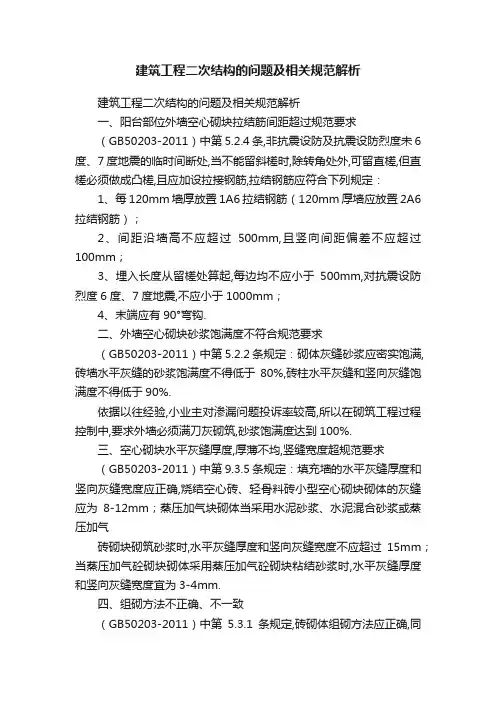 建筑工程二次结构的问题及相关规范解析

建筑工程二次结构的问题及相关规范解析

一、阳台部位外墙空心砌块拉结筋间距超过规范要求

（GB50203-2011）中第 5.2.4 条,非抗震设防及抗震设防烈度未 6 度、7 度地震的临时间断处,当不能留斜槎时,除转角处外,可留直槎,但直槎必须做成凸槎,且应加设拉接钢筋,拉结钢筋应符合下列规定：

1、每 120mm 墙厚放置 1A6 拉结钢筋（120mm 厚墙应放置 2A6 拉结钢筋）；

2、间距沿墙高不应超过 500mm,且竖向间距偏差不应超过 100mm；

3、埋入长度从留槎处算起,每边均不应小于 500mm,对抗震设防烈度 6 度、7 度地震,不应小于 1000mm；

4、末端应有 90°弯钩.

二、外墙空心砌块砂浆饱满度不符合规范要求

（GB50203-2011）中第 5.2.2 条规定：砌体灰缝砂浆应密实饱满,砖墙水平灰缝的砂浆饱满度不得低于 80%,砖柱水平灰缝和竖向灰缝饱满度不得低于 90%.

依据以往经验,小业主对渗漏问题投诉率较高,所以在砌筑工程过程控制中,要求外墙必须满刀灰砌筑,砂浆饱满度达到 100%.

三、空心砌块水平灰缝厚度,厚薄不均,竖缝宽度超规范要求

（GB50203-2011）中第 9.3.5 条规定：填充墙的水平灰缝厚度和竖向灰缝宽度应正确,烧结空心砖、轻骨料砖小型空心砌块砌体的灰缝应为 8-12mm；蒸压加气块砌体当采用水泥砂浆、水泥混合砂浆或蒸压加气

砖砌块砌筑砂浆时,水平灰缝厚度和竖向灰缝宽度不应超过 15mm；当蒸压加气砼砌块砌体采用蒸压加气砼砌块粘结砂浆时,水平灰缝厚度和竖向灰缝宽度宜为 3-4mm.

四、组砌方法不正确、不一致

（GB50203-2011）中第 5.3.1 条规定,砖砌体组砌方法应正确,同